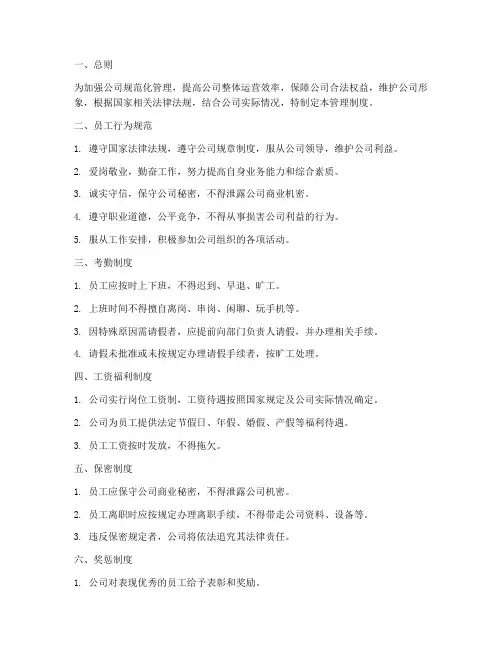 一、总则

为加强公司规范化管理，提高公司整体运营效率，保障公司合法权益，维护公司形象，根据国家相关法律法规，结合公司实际情况，特制定本管理制度。

二、员工行为规范

1. 遵守国家法律法规，遵守公司规章制度，服从公司领导，维护公司利益。

2. 爱岗敬业，勤奋工作，努力提高自身业务能力和综合素质。

3. 诚实守信，保守公司秘密，不得泄露公司商业机密。

4. 遵守职业道德，公平竞争，不得从事损害公司利益的行为。

5. 服从工作安排，积极参加公司组织的各项活动。

三、考勤制度

1. 员工应按时上下班，不得迟到、早退、旷工。

2. 上班时间不得擅自离岗、串岗、闲聊、玩手机等。

3. 因特殊原因需请假者，应提前向部门负责人请假，并办理相关手续。

4. 请假未批准或未按规定办理请假手续者，按旷工处理。

四、工资福利制度

1. 公司实行岗位工资制，工资待遇按照国家规定及公司实际情况确定。

2. 公司为员工提供法定节假日、年假、婚假、产假等福利待遇。

3. 员工工资按时发放，不得拖欠。

五、保密制度

1. 员工应保守公司商业秘密，不得泄露公司机密。

2. 员工离职时应按规定办理离职手续，不得带走公司资料、设备等。

3. 违反保密规定者，公司将依法追究其法律责任。

六、奖惩制度

1. 公司对表现优秀的员工给予表彰和奖励。